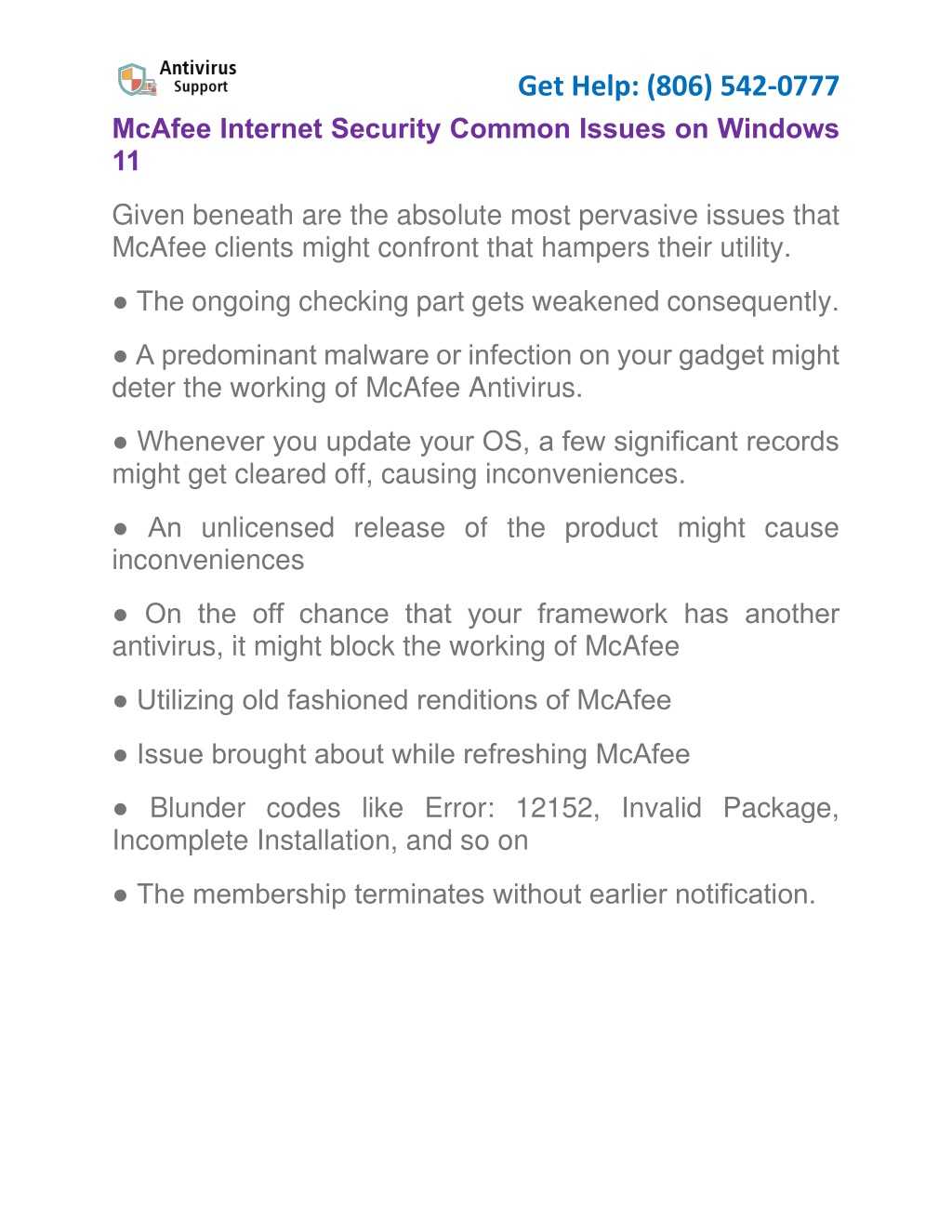 Antivirus Support

Get Help: (806) 542-0777

McAfee Internet Security Common Issues on Windows 11

Given beneath are the absolute most pervasive issues that McAfee clients might confront that hampers their utility.

● The ongoing checking part gets weakened consequently.

● A predominant malware or infection on your gadget might deter the working of McAfee Antivirus.

● Whenever you update your OS, a few significant records might get cleared off, causing inconveniences.

● An unlicensed release of the product might cause inconveniences

● On the off chance that your framework has another antivirus, it might block the working of McAfee

● Utilizing old fashioned renditions of McAfee

● Issue brought about while refreshing McAfee

● Blunder codes like Error: 12152, Invalid Package, Incomplete Installation, and so on

● The membership terminates without earlier notification.